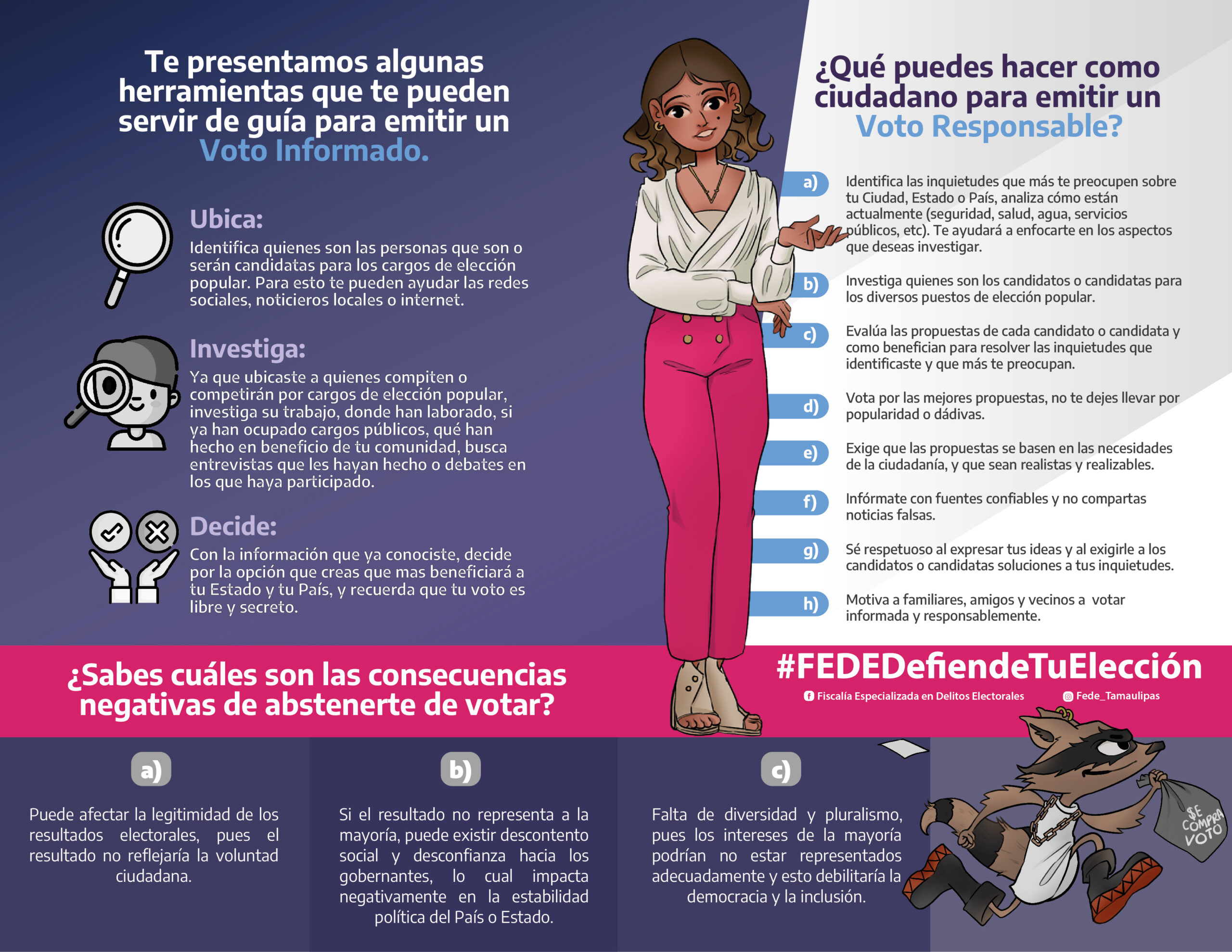 Te presentamos algunas herramientas que te pueden servir de guía para emitir un Voto Informado.

Ubica:
Identifica quienes son las personas que son o serán candidatas para los cargos de elección popular. Para esto te pueden ayudar las redes sociales, noticieros locales o internet.

Investiga:
Ya que ubicaste a quienes compiten o competirán por cargos de elección popular, investiga su trabajo, donde han laborado, si ya han ocupado cargos públicos, qué han hecho en beneficio de tu comunidad, busca entrevistas que les hayan hecho o debates en los que haya participado.

Decide:
Con la información que ya conociste, decide por la opción que creas que mas beneficiará a tu Estado y tu País, y recuerda que tu voto es libre y secreto.

¿Qué puedes hacer como ciudadano para emitir un Voto Responsable?

a) Identifica las inquietudes que más te preocupen sobre tu Ciudad, Estado o País, analiza cómo están actualmente (seguridad, salud, agua, servicios públicos, etc). Te ayudará a enfocarte en los aspectos que deseas investigar.

b) Investiga quienes son los candidatos o candidatas para los diversos puestos de elección popular.

c) Evalúa las propuestas de cada candidato o candidata y como benefician para resolver las inquietudes que identificaste y que más te preocupan.

d) Vota por las mejores propuestas, no te dejes llevar por popularidad o dádivas.

e) Exige que las propuestas se basen en las necesidades de la ciudadanía, y que sean realistas y realizables.

f) Infórmate con fuentes confiables y no compartas noticias falsas.

g) Sé respetuoso al expresar tus ideas y al exigirle a los candidatos o candidatas soluciones a tus inquietudes.

h) Motiva a familiares, amigos y vecinos a votar informada y responsablemente.

¿Sabes cuáles son las consecuencias negativas de abstenerte de votar?

#FEDEDefiendeTuElección
Fiscalía Especializada en Delitos Electorales
Fede_Tamaulipas

a)
Puede afectar la legitimidad de los resultados electorales, pues el resultado no reflejaría la voluntad ciudadana.

b)
Si el resultado no representa a la mayoría, puede existir descontento social y desconfianza hacia los gobernantes, lo cual impacta negativamente en la estabilidad política del País o Estado.

c)
Falta de diversidad y pluralismo, pues los intereses de la mayoría podrían no estar representados adecuadamente y esto debilitaría la democracia y la inclusión.

SE COMPRA VOTO